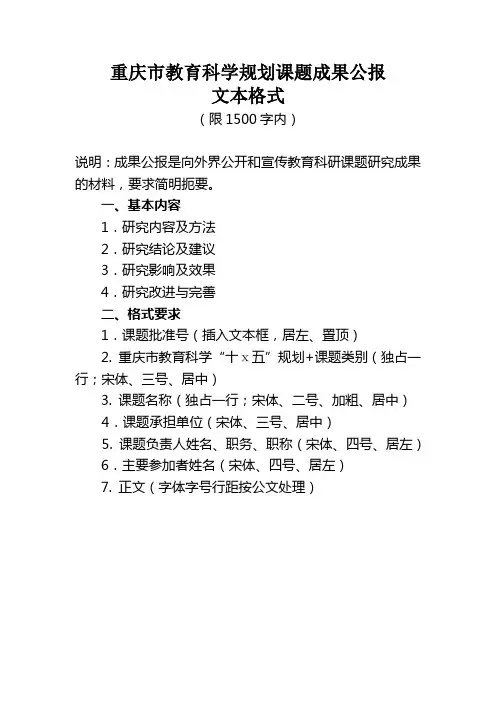 重庆市教育科学规划课题成果公报
文本格式
（限 1500 字内）

说明：成果公报是向外界公开和宣传教育科研课题研究成果的材料，要求简明扼要。

一、基本内容
1．研究内容及方法
2．研究结论及建议
3．研究影响及效果
4．研究改进与完善
二、格式要求
1．课题批准号（插入文本框，居左、置顶）
2. 重庆市教育科学“十 x 五”规划+课题类别（独占一行；宋体、三号、居中）
3. 课题名称（独占一行；宋体、二号、加粗、居中）
4．课题承担单位（宋体、三号、居中）
5. 课题负责人姓名、职务、职称（宋体、四号、居左）
6．主要参加者姓名（宋体、四号、居左）
7. 正文（字体字号行距按公文处理）